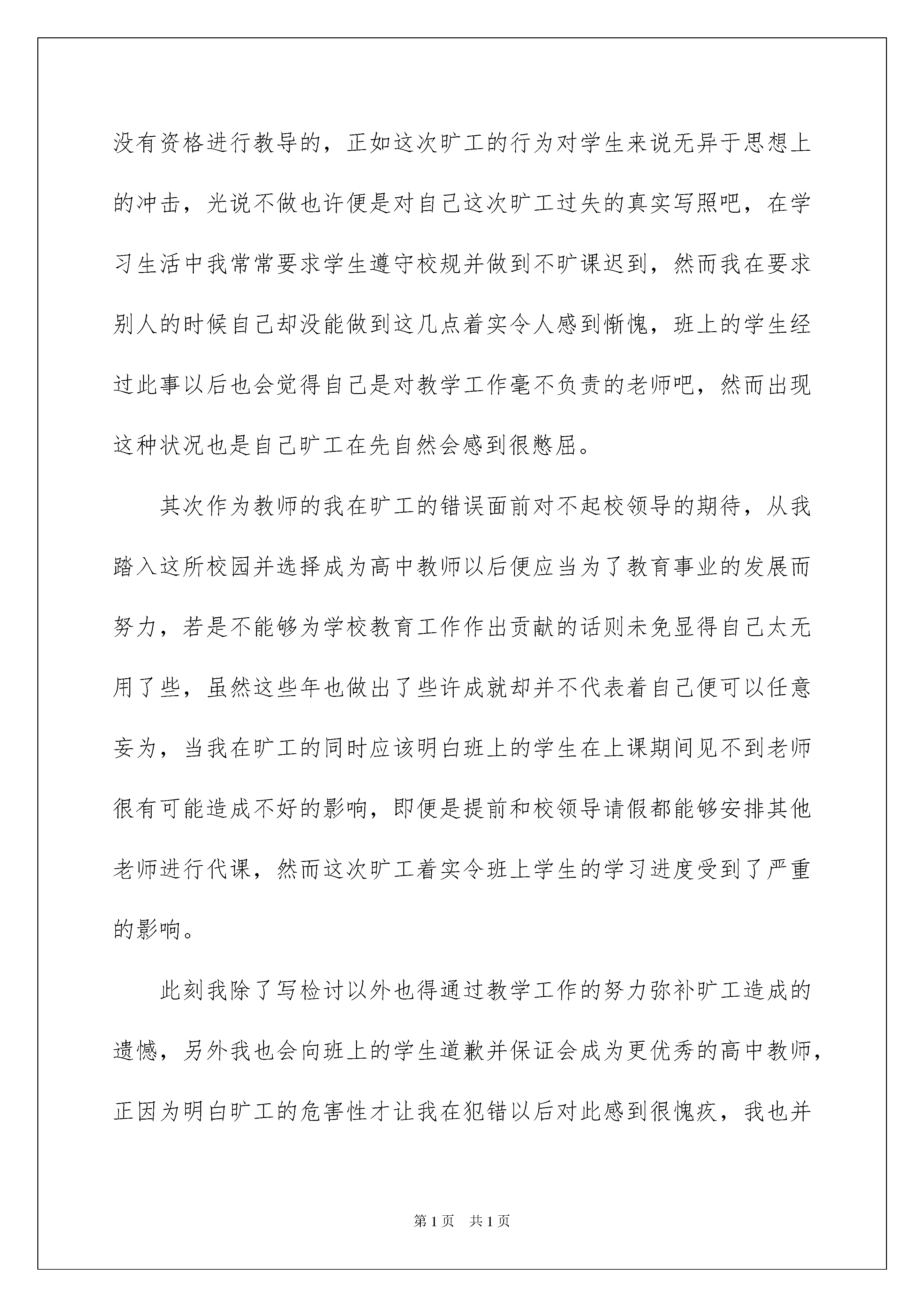 没有资格进行教导的，正如这次旷工的行为对学生来说无异于思想上的冲击，光说不做也许便是对自己这次旷工过失的真实写照吧，在学习生活中我常常要求学生遵守校规并做到不旷课迟到，然而我在要求别人的时候自己却没能做到这几点着实令人感到惭愧，班上的学生经过此事以后也会觉得自己是对教学工作毫不负责的老师吧，然而出现这种状况也是自己旷工在先自然会感到很憋屈。

其次作为教师的我在旷工的错误面前对不起校领导的期待，从我踏入这所校园并选择成为高中教师以后便应当为了教育事业的发展而努力，若是不能够为学校教育工作作出贡献的话则未免显得自己太无用了些，虽然这些年也做出了些许成就却并不代表着自己便可以任意妄为，当我在旷工的同时应该明白班上的学生在上课期间见不到老师很有可能造成不好的影响，即便是提前和校领导请假都能够安排其他老师进行代课，然而这次旷工着实令班上学生的学习进度受到了严重的影响。

此刻我除了写检讨以外也得通过教学工作的努力弥补旷工造成的遗憾，另外我也会向班上的学生道歉并保证会成为更优秀的高中教师，正因为明白旷工的危害性才让我在犯错以后对此感到很愧疚，我也并

第1页　共1页